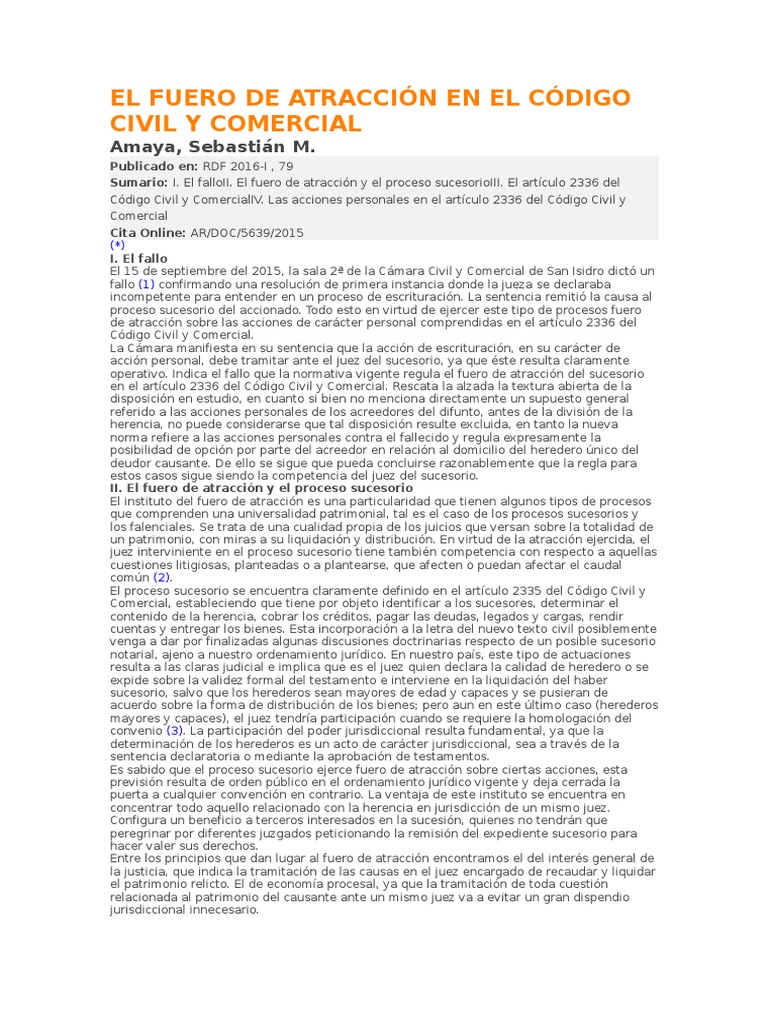 EL FUERO DE ATRACCIÓN EN EL CÓDIGO CIVIL Y COMERCIAL

Amaya, Sebastián M.

Publicado en: RDF 2016-I , 79

Sumario: I. El falloII. El fuero de atracción y el proceso sucesorioIII. El artículo 2336 del Código Civil y ComercialIV. Las acciones personales en el artículo 2336 del Código Civil y Comercial

Cita Online: AR/DOC/5639/2015

(*)

I. El fallo

El 15 de septiembre del 2015, la sala 2ª de la Cámara Civil y Comercial de San Isidro dictó un fallo (1) confirmando una resolución de primera instancia donde la jueza se declaraba incompetente para entender en un proceso de escrituración. La sentencia remitió la causa al proceso sucesorio del accionado. Todo esto en virtud de ejercer este tipo de procesos fuero de atracción sobre las acciones de carácter personal comprendidas en el artículo 2336 del Código Civil y Comercial.

La Cámara manifiesta en su sentencia que la acción de escrituración, en su carácter de acción personal, debe tramitar ante el juez del sucesorio, ya que éste resulta claramente operativo. Indica el fallo que la normativa vigente regula el fuero de atracción del sucesorio en el artículo 2336 del Código Civil y Comercial. Rescata la alzada la textura abierta de la disposición en estudio, en cuanto si bien no menciona directamente un supuesto general referido a las acciones personales de los acreedores del difunto, antes de la división de la herencia, no puede considerarse que tal disposición resulte excluida, en tanto la nueva norma refiere a las acciones personales contra el fallecido y regula expresamente la posibilidad de opción por parte del acreedor en relación al domicilio del heredero único del deudor causante. De ello se sigue que pueda concluirse razonablemente que la regla para estos casos sigue siendo la competencia del juez del sucesorio.

II. El fuero de atracción y el proceso sucesorio

El instituto del fuero de atracción es una particularidad que tienen algunos tipos de procesos que comprenden una universalidad patrimonial, tal es el caso de los procesos sucesorios y los falenciales. Se trata de una cualidad propia de los juicios que versan sobre la totalidad de un patrimonio, con miras a su liquidación y distribución. En virtud de la atracción ejercida, el juez interviniente en el proceso sucesorio tiene también competencia con respecto a aquellas cuestiones litigiosas, planteadas o a plantearse, que afecten o puedan afectar el caudal común (2).

El proceso sucesorio se encuentra claramente definido en el artículo 2335 del Código Civil y Comercial, estableciendo que tiene por objeto identificar a los sucesores, determinar el contenido de la herencia, cobrar los créditos, pagar las deudas, legados y cargas, rendir cuentas y entregar los bienes. Esta incorporación a la letra del nuevo texto civil posiblemente venga a dar por finalizadas algunas discusiones doctrinarias respecto de un posible sucesorio notarial, ajeno a nuestro ordenamiento jurídico. En nuestro país, este tipo de actuaciones resulta a las claras judicial e implica que es el juez quien declara la calidad de heredero o se expide sobre la validez formal del testamento e interviene en la liquidación del haber sucesorio, salvo que los herederos sean mayores de edad y capaces y se pusieran de acuerdo sobre la forma de distribución de los bienes; pero aun en este último caso (herederos mayores y capaces), el juez tendría participación cuando se requiere la homologación del convenio (3). La participación del poder jurisdiccional resulta fundamental, ya que la determinación de los herederos es un acto de carácter jurisdiccional, sea a través de la sentencia declaratoria o mediante la aprobación de testamentos.

Es sabido que el proceso sucesorio ejerce fuero de atracción sobre ciertas acciones, esta previsión resulta de orden público en el ordenamiento jurídico vigente y deja cerrada la puerta a cualquier convención en contrario. La ventaja de este instituto se encuentra en concentrar todo aquello relacionado con la herencia en jurisdicción de un mismo juez. Configura un beneficio a terceros interesados en la sucesión, quienes no tendrán que peregrinar por diferentes juzgados peticionando la remisión del expediente sucesorio para hacer valer sus derechos.

Entre los principios que dan lugar al fuero de atracción encontramos el del interés general de la justicia, que indica la tramitación de las causas en el juez encargado de recaudar y liquidar el patrimonio relicto. El de economía procesal, ya que la tramitación de toda cuestión relacionada al patrimonio del causante ante un mismo juez va a evitar un gran dispendio jurisdiccional innecesario.